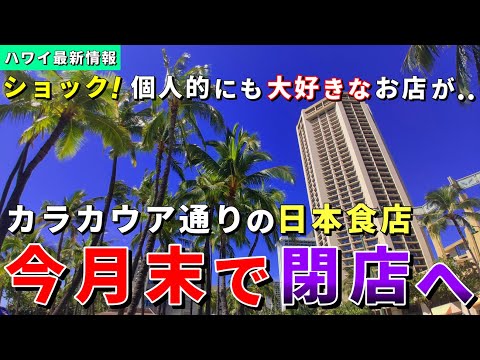 ハワイ最新情報

ショック! 個人的にも大好きなお店が..

カラカウア通りの日本食店

今月末で閉店へ